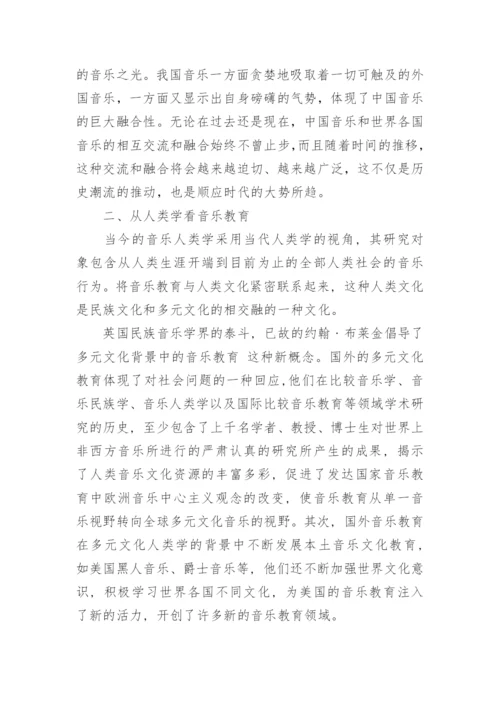 的音乐之光。我国音乐一方面贪婪地吸取着一切可触及的外国音乐，一方面又显示出自身磅礴的气势，体现了中国音乐的巨大融合性。无论在过去还是现在，中国音乐和世界各国音乐的相互交流和融合始终不曾止步，而且随着时间的推移，这种交流和融合将会越来越迫切、越来越广泛，这不仅是历史潮流的推动，也是顺应时代的大势所趋。

二、从人类学看音乐教育

当今的音乐人类学采用当代人类学的视角，其研究对象包含从人类生涯开端到目前为止的全部人类社会的音乐行为。将音乐教育与人类文化紧密联系起来，这种人类文化是民族文化和多元文化的相交融的一种文化。

英国民族音乐学界的泰斗，已故的约翰·布莱金倡导了多元文化背景中的音乐教育 这种新概念。国外的多元文化教育体现了对社会问题的一种回应，他们在比较音乐学、音乐民族学、音乐人类学以及国际比较音乐教育等领域学术研究的历史，至少包含了上千名学者、教授、博士生对世界上非西方音乐所进行的严肃认真的研究所产生的成果，揭示了人类音乐文化资源的丰富多彩，促进了发达国家音乐教育中欧洲音乐中心主义观念的改变，使音乐教育从单一音乐视野转向全球多元文化音乐的视野。其次，国外音乐教育在多元文化人类学的背景中不断发展本土音乐文化教育，如美国黑人音乐、爵士音乐等，他们还不断加强世界文化意识，积极学习世界各国不同文化，为美国的音乐教育注入了新的活力，开创了许多新的音乐教育领域。